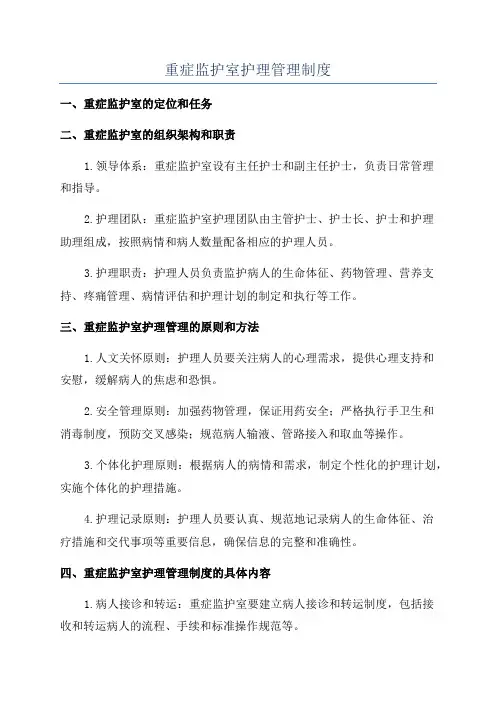 重症监护室护理管理制度

一、重症监护室的定位和任务

二、重症监护室的组织架构和职责

1.领导体系：重症监护室设有主任护士和副主任护士，负责日常管理和指导。

2.护理团队：重症监护室护理团队由主管护士、护士长、护士和护理助理组成，按照病情和病人数量配备相应的护理人员。

3.护理职责：护理人员负责监护病人的生命体征、药物管理、营养支持、疼痛管理、病情评估和护理计划的制定和执行等工作。

三、重症监护室护理管理的原则和方法

1.人文关怀原则：护理人员要关注病人的心理需求，提供心理支持和安慰，缓解病人的焦虑和恐惧。

2.安全管理原则：加强药物管理，保证用药安全；严格执行手卫生和消毒制度，预防交叉感染；规范病人输液、管路接入和取血等操作。

3.个体化护理原则：根据病人的病情和需求，制定个性化的护理计划，实施个体化的护理措施。

4.护理记录原则：护理人员要认真、规范地记录病人的生命体征、治疗措施和交代事项等重要信息，确保信息的完整和准确性。

四、重症监护室护理管理制度的具体内容

1.病人接诊和转运：重症监护室要建立病人接诊和转运制度，包括接收和转运病人的流程、手续和标准操作规范等。